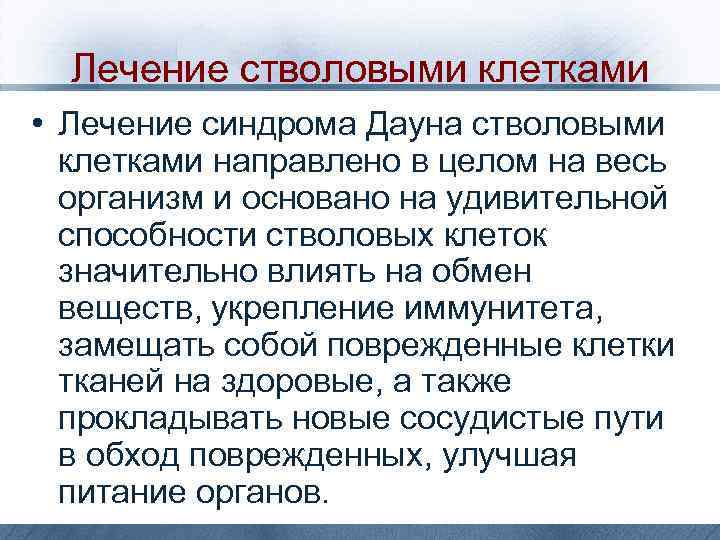 Лечение стволовыми клетками

• Лечение синдрома Дауна стволовыми клетками направлено в целом на весь организм и основано на удивительной способности стволовых клеток значительно влиять на обмен веществ, укрепление иммунитета, замещать собой поврежденные клетки тканей на здоровые, а также прокладывать новые сосудистые пути в обход поврежденных, улучшая питание органов.